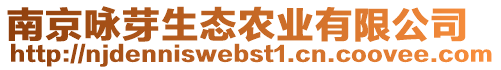 南京咏芽生态农业有限公司
http://njdenniswebst1.cn.coovee.com